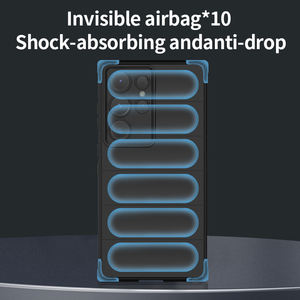 Invisible airbag*10
Shock-absorbing andanti-drop